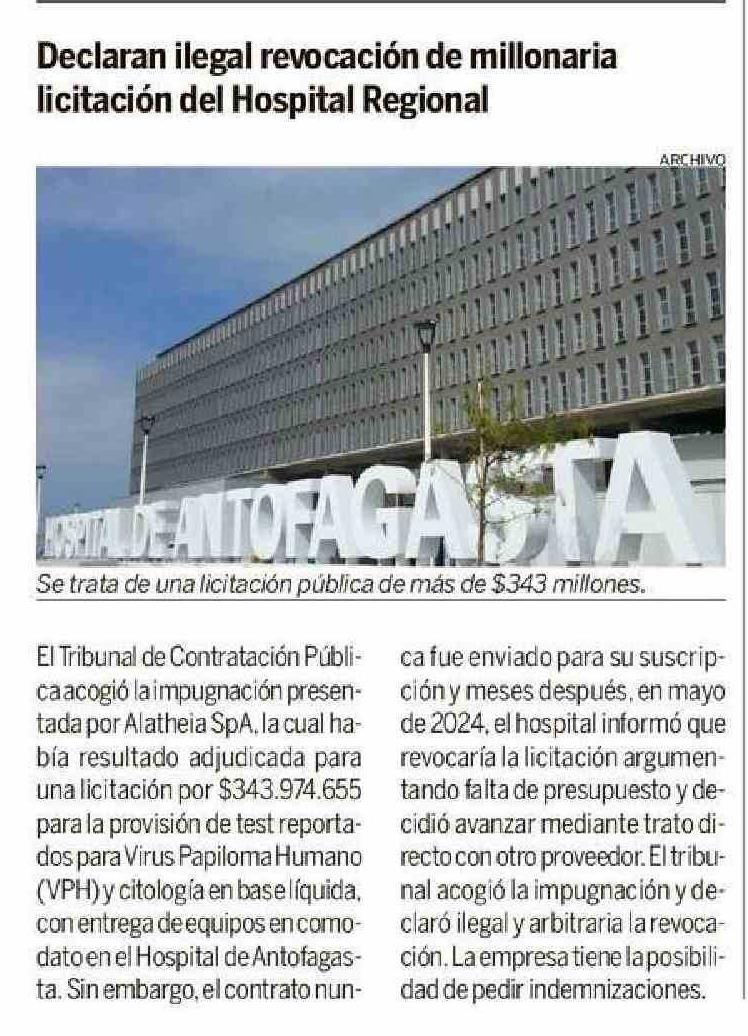 Declaran ilegal revocación de millonaria licitación del Hospital Regional

ARCHIVO

HOSPITAL DE ANTOFAGASTA

Se trata de una licitación pública de más de $343 millones.

El Tribunal de Contratación Pública acogió la impugnación presentada por Alatheia SpA, la cual había resultado adjudicada para una licitación por $343.974.655 para la provisión de test reportados para Virus Papiloma Humano (VPH) y citología en base líquida, con entrega de equipos en comodato en el Hospital de Antofagasta. Sin embargo, el contrato nunca fue enviado para su suscripción y meses después, en mayo de 2024, el hospital informó que revocaría la licitación argumentando falta de presupuesto y decidió avanzar mediante trato directo con otro proveedor. El tribunal acogió la impugnación y declaró ilegal y arbitraria la revocación. La empresa tiene la posibilidad de pedir indemnizaciones.